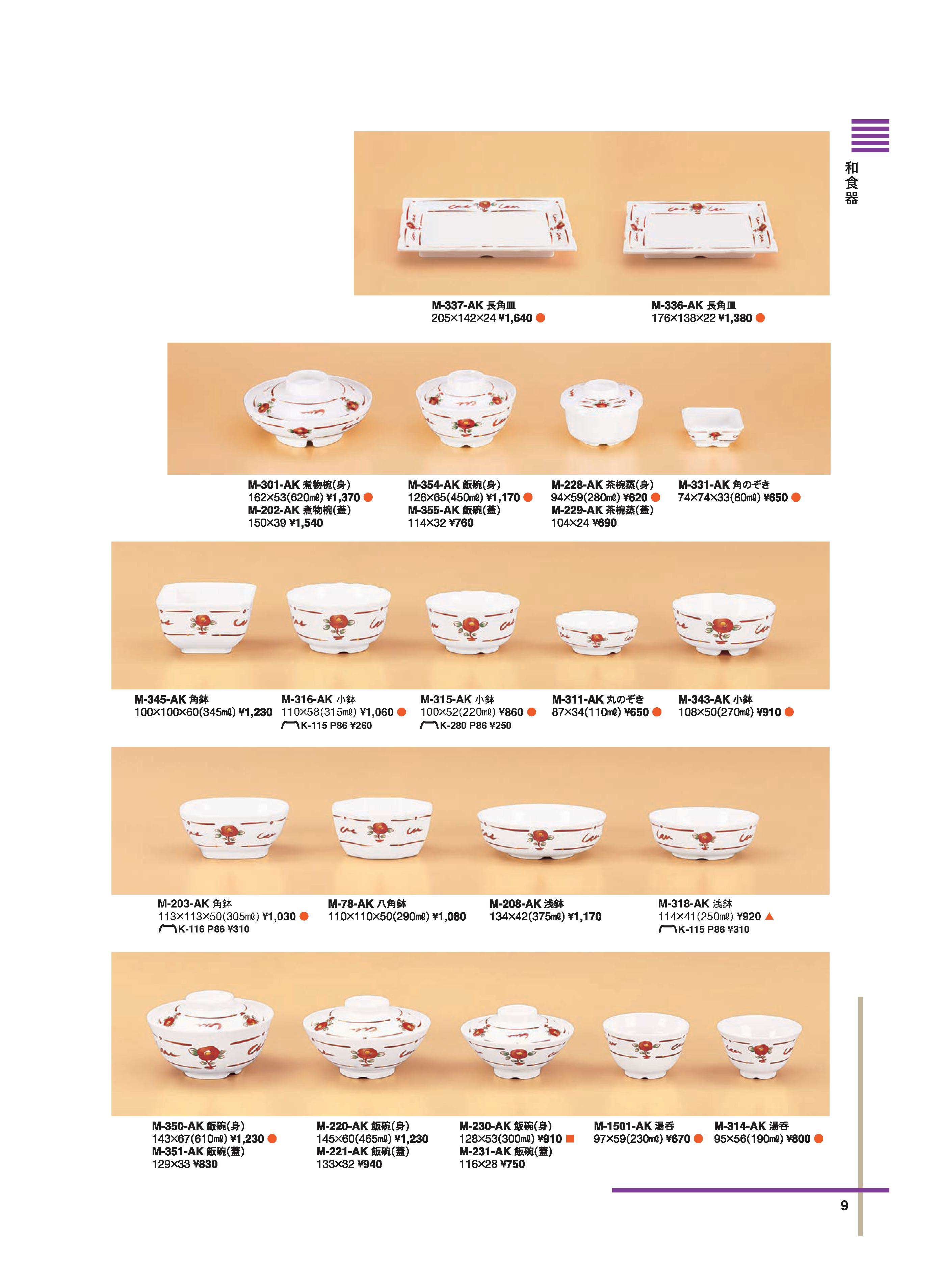 和食器

M-337-AK 長角皿
205×142×24 ¥1,640 ●

M-336-AK 長角皿
176×138×22 ¥1,380 ●

M-301-AK 煮物椀(身)
162×53(620mℓ) ¥1,370 ●
M-202-AK 煮物椀(蓋)
150×39 ¥1,540

M-354-AK 飯碗(身)
126×65(450mℓ) ¥1,170 ●
M-355-AK 飯碗(蓋)
114×32 ¥760

M-228-AK 茶椀蒸(身)
94×59(280mℓ) ¥620 ●
M-229-AK 茶椀蒸(蓋)
104×24 ¥690

M-331-AK 角のぞき
74×74×33(80mℓ) ¥650 ●

M-345-AK 角鉢
100×100×60(345mℓ) ¥1,230

M-316-AK 小鉢
110×58(315mℓ) ¥1,060 ●
K-115 P86 ¥260

M-315-AK 小鉢
100×52(220mℓ) ¥860 ●
K-280 P86 ¥250

M-311-AK 丸のぞき
87×34(110mℓ) ¥650 ●

M-343-AK 小鉢
108×50(270mℓ) ¥910 ●

M-203-AK 角鉢
113×113×50(305mℓ) ¥1,030 ●
K-116 P86 ¥310

M-78-AK 八角鉢
110×110×50(290mℓ) ¥1,080

M-208-AK 浅鉢
134×42(375mℓ) ¥1,170

M-318-AK 浅鉢
114×41(250mℓ) ¥920 ▲
K-115 P86 ¥310

M-350-AK 飯碗(身)
143×67(610mℓ) ¥1,230 ●
M-351-AK 飯碗(蓋)
129×33 ¥830

M-220-AK 飯碗(身)
145×60(465mℓ) ¥1,230
M-221-AK 飯碗(蓋)
133×32 ¥940

M-230-AK 飯碗(身)
128×53(300mℓ) ¥910 ■
M-231-AK 飯碗(蓋)
116×28 ¥750

M-1501-AK 湯呑
97×59(230mℓ) ¥670 ●

M-314-AK 湯呑
95×56(190mℓ) ¥800 ●

9